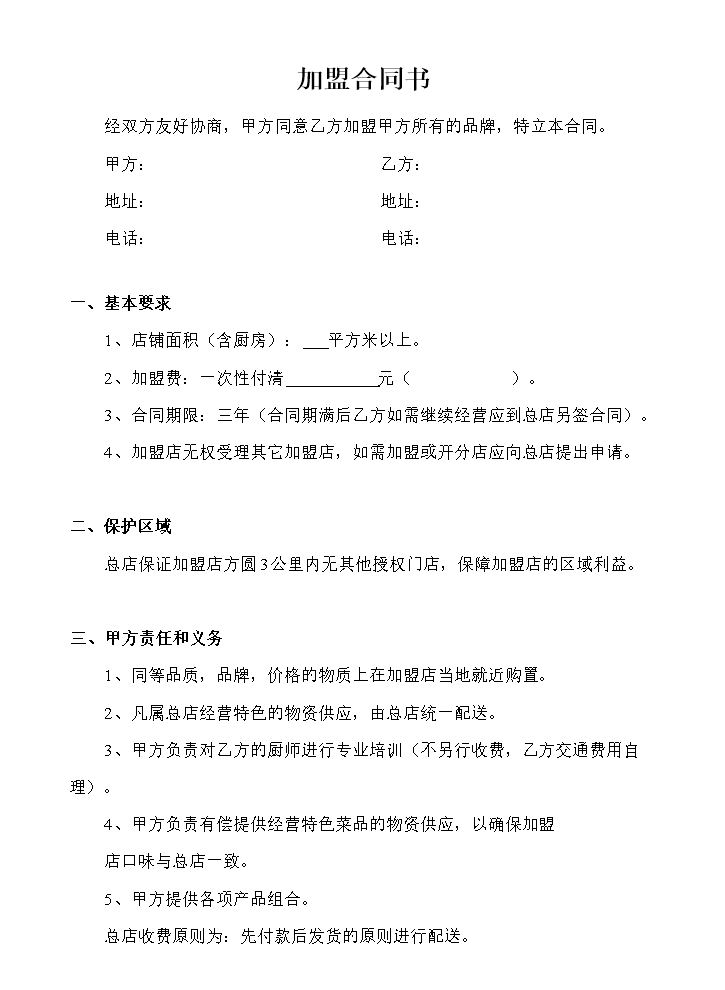 加盟合同书

经双方友好协商，甲方同意乙方加盟甲方所有的品牌，特立本合同。

甲方： 乙方：

地址： 地址：

电话： 电话：

一、基本要求

1、店铺面积（含厨房）：____平方米以上。

2、加盟费：一次性付清____元（ ）。

3、合同期限：三年（合同期满后乙方如需继续经营应到总店另签合同）。

4、加盟店无权受理其它加盟店，如需加盟或开分店应向总店提出申请。

二、保护区域

总店保证加盟店方圆3公里内无其他授权门店，保障加盟店的区域利益。

三、甲方责任和义务

1、同等品质，品牌，价格的物质上在加盟店当地就近购置。

2、凡属总店经营特色的物资供应，由总店统一配送。

3、甲方负责对乙方的厨师进行专业培训（不另行收费，乙方交通费用自理）。

4、甲方负责有偿提供经营特色菜品的物资供应，以确保加盟店口味与总店一致。

5、甲方提供各项产品组合。

总店收费原则为：先付款后发货的原则进行配送。